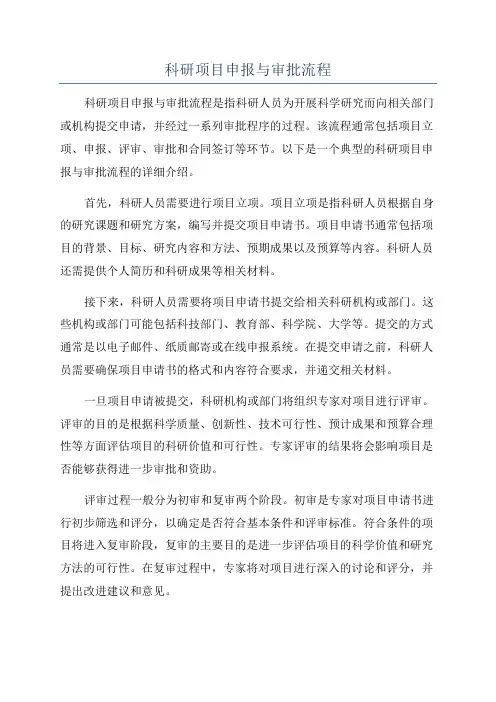 科研项目申报与审批流程

科研项目申报与审批流程是指科研人员为开展科学研究而向相关部门或机构提交申请，并经过一系列审批程序的过程。该流程通常包括项目立项、申报、评审、审批和合同签订等环节。以下是一个典型的科研项目申报与审批流程的详细介绍。

首先，科研人员需要进行项目立项。项目立项是指科研人员根据自身的研究课题和研究方案，编写并提交项目申请书。项目申请书通常包括项目的背景、目标、研究内容和方法、预期成果以及预算等内容。科研人员还需提供个人简历和科研成果等相关材料。

接下来，科研人员需要将项目申请书提交给相关科研机构或部门。这些机构或部门可能包括科技部门、教育部、科学院、大学等。提交的方式通常是以电子邮件、纸质邮寄或在线申报系统。在提交申请之前，科研人员需要确保项目申请书的格式和内容符合要求，并递交相关材料。

一旦项目申请被提交，科研机构或部门将组织专家对项目进行评审。评审的目的是根据科学质量、创新性、技术可行性、预计成果和预算合理性等方面评估项目的科研价值和可行性。专家评审的结果将会影响项目是否能够获得进一步审批和资助。

评审过程一般分为初审和复审两个阶段。初审是专家对项目申请书进行初步筛选和评分，以确定是否符合基本条件和评审标准。符合条件的项目将进入复审阶段，复审的主要目的是进一步评估项目的科学价值和研究方法的可行性。在复审过程中，专家将对项目进行深入的讨论和评分，并提出改进建议和意见。